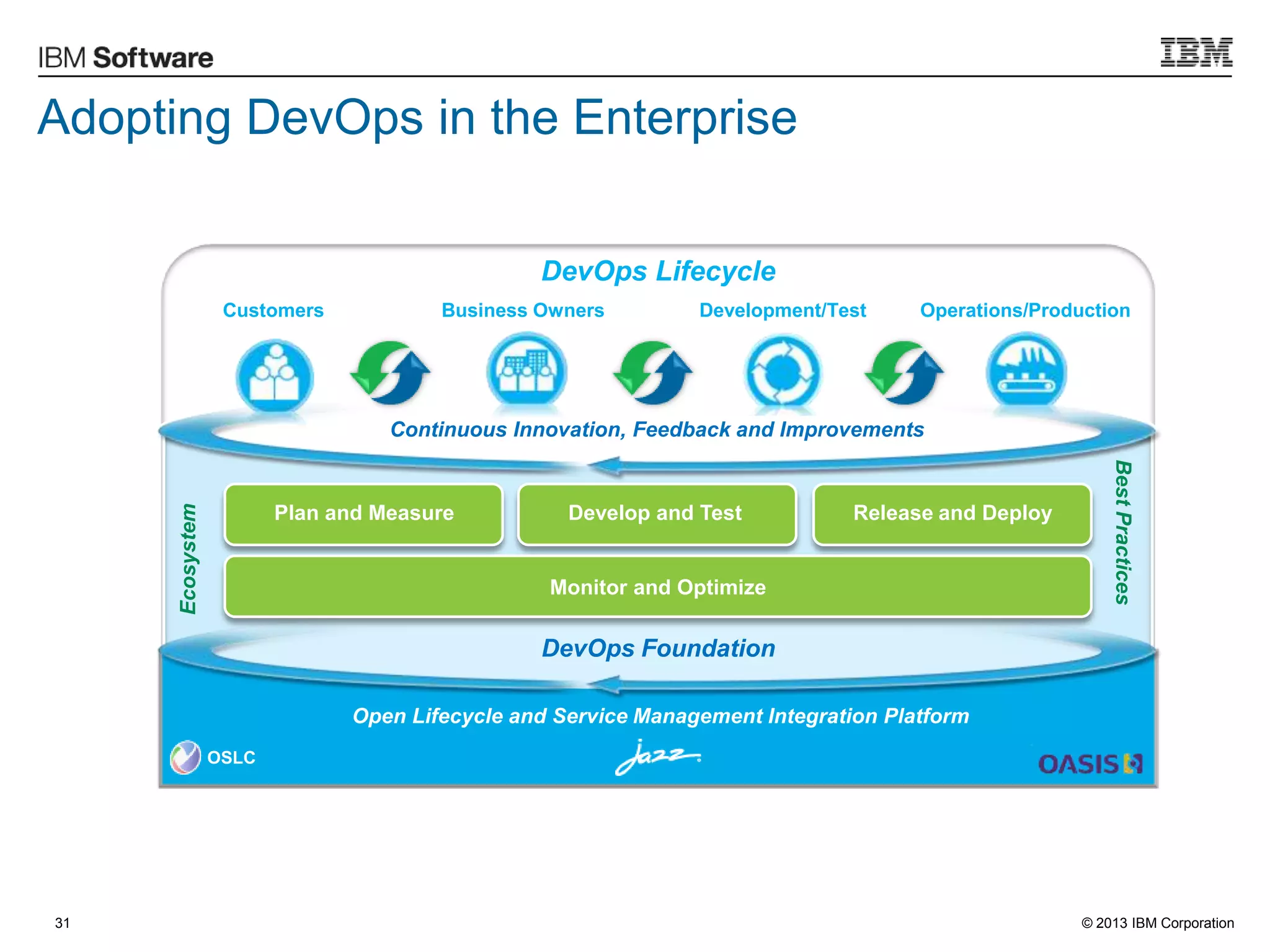 IBM Software

IBM

Adopting DevOps in the Enterprise

DevOps Lifecycle

Customers

Business Owners

Development/Test

Operations/Production

Continuous Innovation, Feedback and Improvements

Ecosystem

Plan and Measure

Develop and Test

Release and Deploy

Monitor and Optimize

Best Practices

DevOps Foundation

Open Lifecycle and Service Management Integration Platform

OSLC

Jazz

OASIS

31

© 2013 IBM Corporation